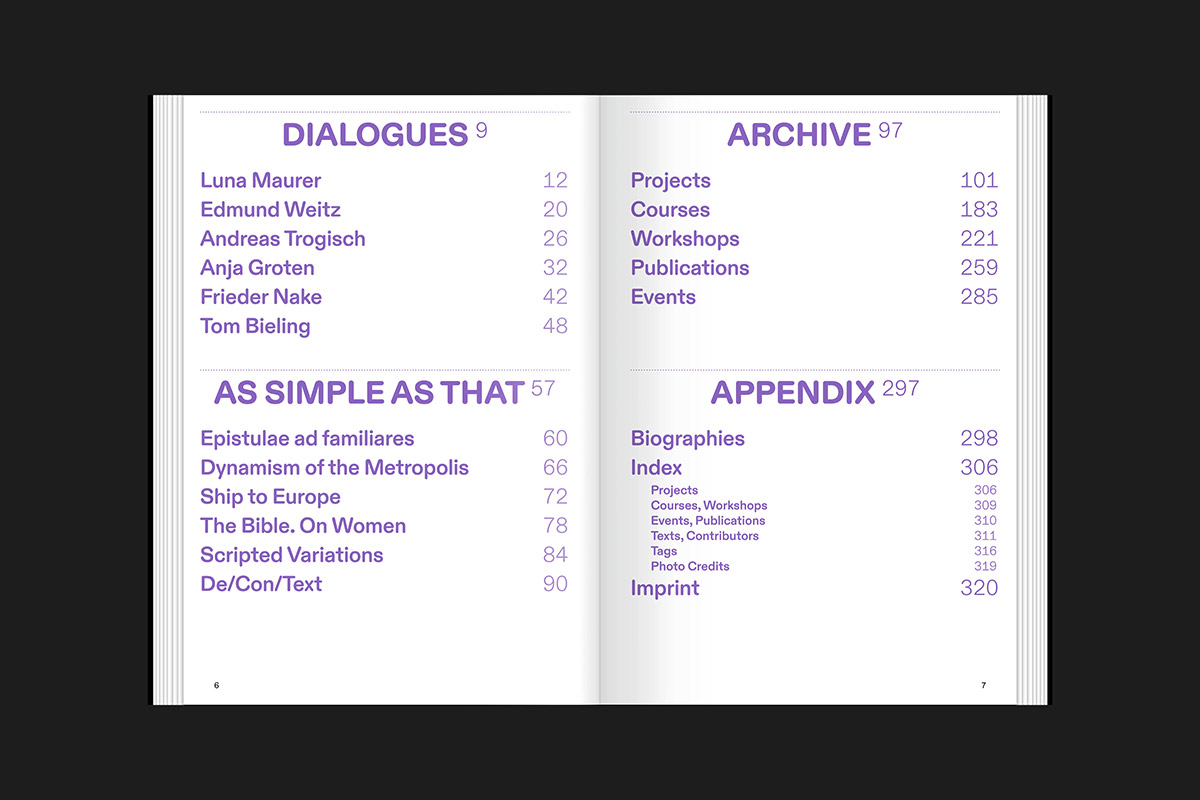 DIALOGUES 9

Luna Maurer 12
Edmund Weitz 20
Andreas Trogisch 26
Anja Groten 32
Frieder Nake 42
Tom Bieling 48

AS SIMPLE AS THAT 57

Epistulae ad familiares 60
Dynamism of the Metropolis 66
Ship to Europe 72
The Bible. On Women 78
Scripted Variations 84
De/Con/Text 90

6

ARCHIVE 97

Projects 101
Courses 183
Workshops 221
Publications 259
Events 285

APPENDIX 297

Biographies 298
Index 306
Projects 306
Courses, Workshops 309
Events, Publications 310
Texts, Contributors 311
Tags 316
Photo Credits 319
Imprint 320

7